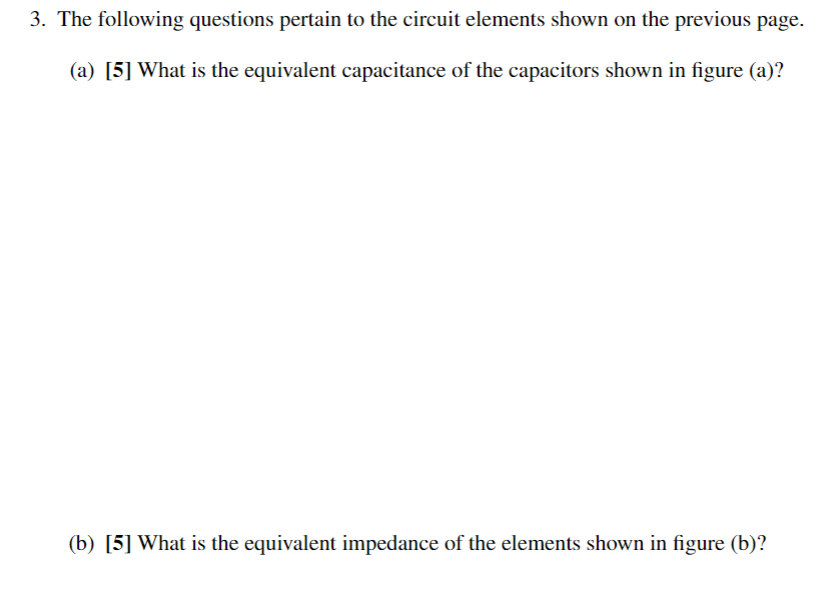 3. The following questions pertain to the circuit elements shown on the previous page.

(a) [5] What is the equivalent capacitance of the capacitors shown in figure (a)?

(b) [5] What is the equivalent impedance of the elements shown in figure (b)?